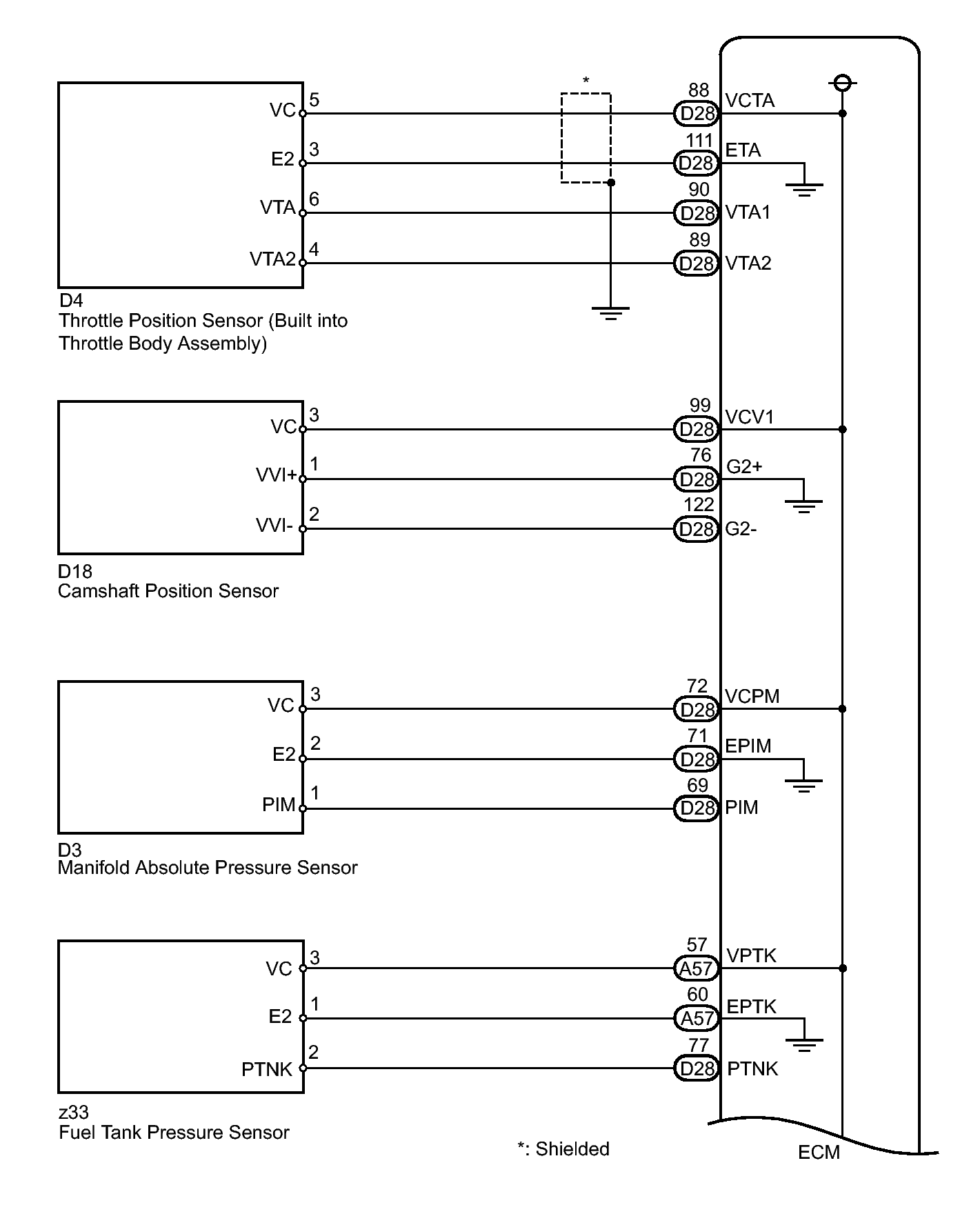 *

VC 5
88 D28 VCTA

E2 3
111 D28 ETA

VTA 6
90 D28 VTA1

VTA2 4
89 D28 VTA2

D4
Throttle Position Sensor (Built into Throttle Body Assembly)

VC 3
99 D28 VCV1

VVI+ 1
76 D28 G2+

VVI- 2
122 D28 G2-

D18
Camshaft Position Sensor

VC 3
72 D28 VCPM

E2 2
71 D28 EPIM

PIM 1
69 D28 PIM

D3
Manifold Absolute Pressure Sensor

VC 3
57 A57 VPTK

E2 1
60 A57 EPTK

PTNK 2
77 D28 PTNK

z33
Fuel Tank Pressure Sensor

*: Shielded

ECM